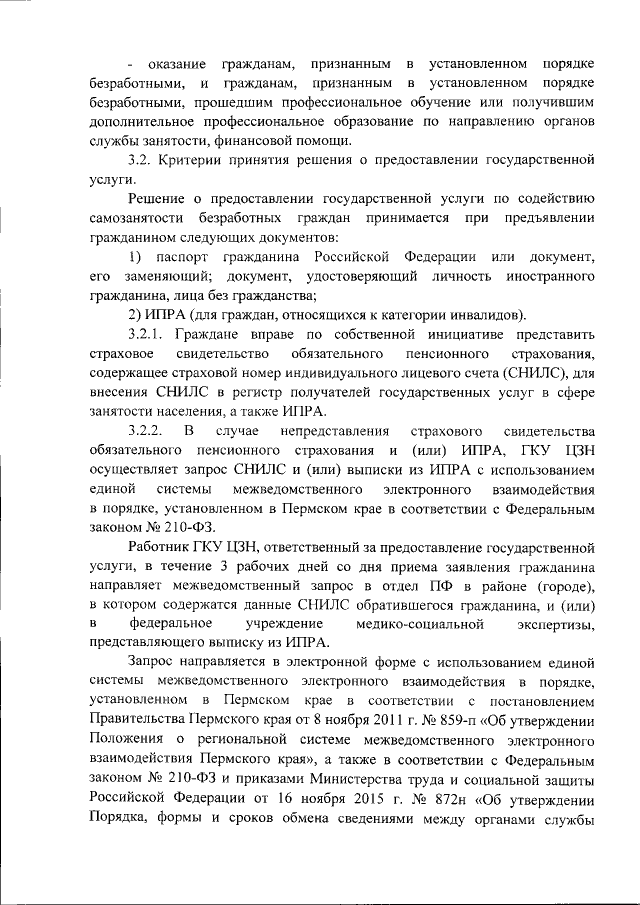 - оказание гражданам, признанным в установленном порядке безработными, и гражданам, признанным в установленном порядке безработными, прошедшим профессиональное обучение или получившим дополнительное профессиональное образование по направлению органов службы занятости, финансовой помощи.

3.2. Критерии принятия решения о предоставлении государственной услуги.

Решение о предоставлении государственной услуги по содействию самозанятости безработных граждан принимается при предъявлении гражданином следующих документов:

1) паспорт гражданина Российской Федерации или документ, его заменяющий; документ, удостоверяющий личность иностранного гражданина, лица без гражданства;

2) ИПРА (для граждан, относящихся к категории инвалидов).

3.2.1. Граждане вправе по собственной инициативе представить страховое свидетельство обязательного пенсионного страхования, содержащее страховой номер индивидуального лицевого счета (СНИЛС), для внесения СНИЛС в регистр получателей государственных услуг в сфере занятости населения, а также ИПРА.

3.2.2. В случае непредставления страхового свидетельства обязательного пенсионного страхования и (или) ИПРА, ГКУ ЦЗН осуществляет запрос СНИЛС и (или) выписки из ИПРА с использованием единой системы межведомственного электронного взаимодействия в порядке, установленном в Пермском крае в соответствии с Федеральным законом № 210-ФЗ.

Работник ГКУ ЦЗН, ответственный за предоставление государственной услуги, в течение 3 рабочих дней со дня приема заявления гражданина направляет межведомственный запрос в отдел ПФ в районе (городе), в котором содержатся данные СНИЛС обратившегося гражданина, и (или) в федеральное учреждение медико-социальной экспертизы, представляющего выписку из ИПРА.

Запрос направляется в электронной форме с использованием единой системы межведомственного электронного взаимодействия в порядке, установленном в Пермском крае в соответствии с постановлением Правительства Пермского края от 8 ноября 2011 г. № 859-п «Об утверждении Положения о региональной системе межведомственного электронного взаимодействия Пермского края», а также в соответствии с Федеральным законом № 210-ФЗ и приказами Министерства труда и социальной защиты Российской Федерации от 16 ноября 2015 г. № 872н «Об утверждении Порядка, формы и сроков обмена сведениями между органами службы